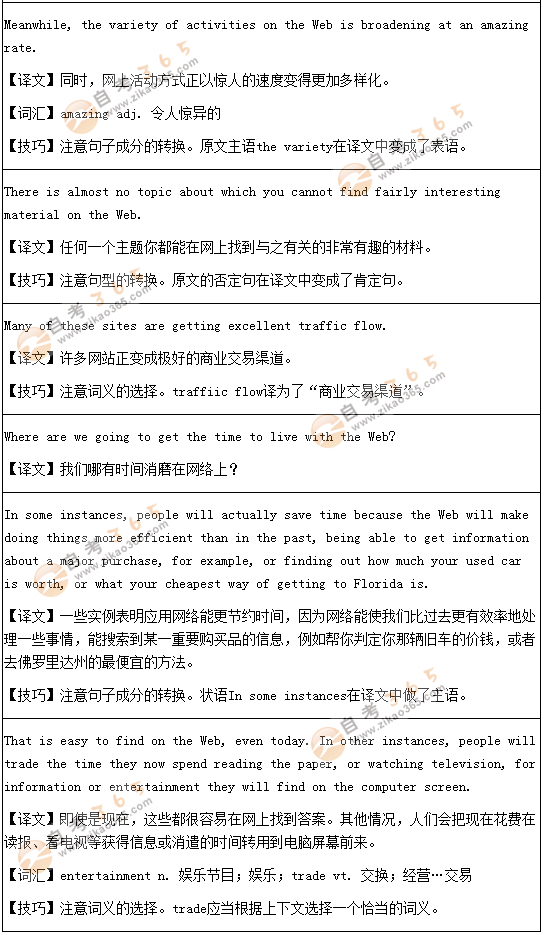 Meanwhile, the variety of activities on the Web is broadening at an amazing rate.

【译文】同时，网上活动方式正以惊人的速度变得更加多样化。

【词汇】amazing adj. 令人惊异的

【技巧】注意句子成分的转换。原文主语the variety在译文中变成了表语。

There is almost no topic about which you cannot find fairly interesting material on the Web.

【译文】任何一个主题你都能在网上找到与之有关的非常有趣的材料。

【技巧】注意句型的转换。原文的否定句在译文中变成了肯定句。

Many of these sites are getting excellent traffic flow.

【译文】许多网站正变成极好的商业交易渠道。

【技巧】注意词义的选择。traffiic flow译为了“商业交易渠道”。

Where are we going to get the time to live with the Web?

【译文】我们哪有时间消磨在网络上？

In some instances, people will actually save time because the Web will make doing things more efficient than in the past, being able to get information about a major purchase, for example, or finding out how much your used car is worth, or what your cheapest way of getting to Florida is.

【译文】一些实例表明应用网络能更节约时间，因为网络能使我们比过去更有效率地处理一些事情，能搜索到某一重要购买品的信息，例如帮你判定你那辆旧车的价钱，或者去佛罗里达州的最便宜的方法。

【技巧】注意句子成分的转换。状语In some instances在译文中做了主语。

That is easy to find on the Web, even today. In other instances, people will trade the time they now spend reading the paper, or watching television, for information or entertainment they will find on the computer screen.

【译文】即使是现在，这些都很容易在网上找到答案。其他情况，人们会把现在花费在读报、看电视等获得信息或消遣的时间转用到电脑屏幕前来。

【词汇】entertainment n. 娱乐节目；娱乐；trade vt. 交换；经营…交易

【技巧】注意词义的选择。trade应当根据上下文选择一个恰当的词义。